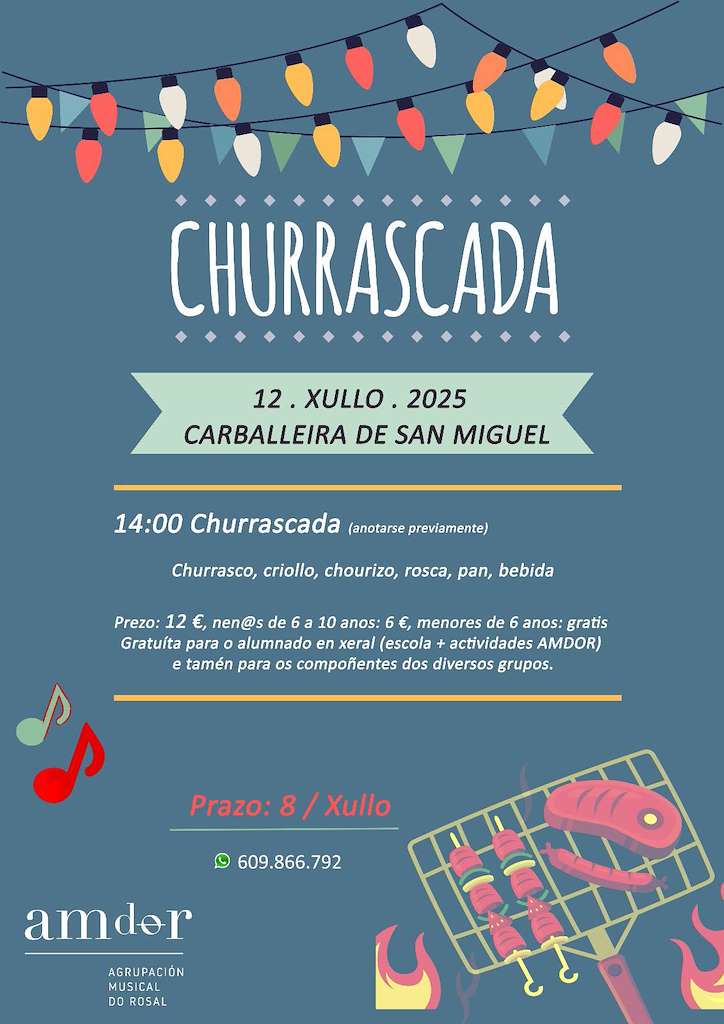 CHURRASCADA

12 . XULLO . 2025
CARBALLEIRA DE SAN MIGUEL

14:00 Churrascada (anotarse previamente)

Churrasco, criollo, chourizo, rosca, pan, bebida

Prezo: 12 €, nen@s de 6 a 10 anos: 6 €, menores de 6 anos: gratis
Gratuíta para o alumnado en xeral (escola + actividades AMDOR) e tamén para os compoñentes dos diversos grupos.

Prazo: 8 / Xullo

609.866.792

amdor
AGRUPACIÓN MUSICAL DO ROSAL